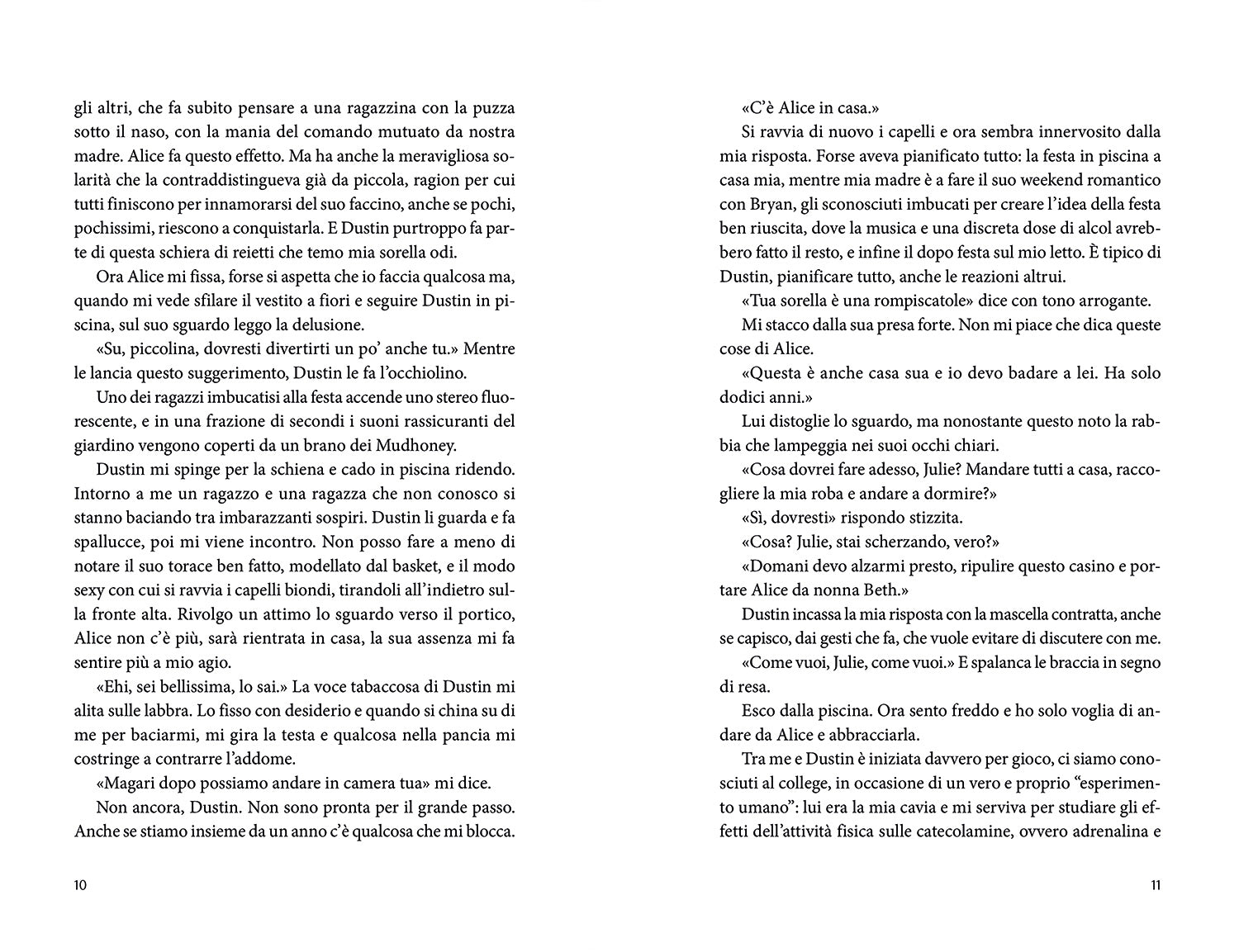 gli altri, che fa subito pensare a una ragazzina con la puzza sotto il naso, con la mania del comando mutuato da nostra madre. Alice fa questo effetto. Ma ha anche la meravigliosa solarità che la contraddistingueva già da piccola, ragion per cui tutti finiscono per innamorarsi del suo faccino, anche se pochi, pochissimi, riescono a conquistarla. E Dustin purtroppo fa parte di questa schiera di reietti che temo mia sorella odi.

Ora Alice mi fissa, forse si aspetta che io faccia qualcosa ma, quando mi vede sfilare il vestito a fiori e seguire Dustin in piscina, sul suo sguardo leggo la delusione.

«Su, piccolina, dovresti divertirti un po' anche tu.» Mentre le lancia questo suggerimento, Dustin le fa l'occhiolino.

Uno dei ragazzi imbucatisi alla festa accende uno stereo fluorescente, e in una frazione di secondi i suoni rassicuranti del giardino vengono coperti da un brano dei Mudhoney.

Dustin mi spinge per la schiena e cado in piscina ridendo. Intorno a me un ragazzo e una ragazza che non conosco si stanno baciando tra imbarazzanti sospiri. Dustin li guarda e fa spallucce, poi mi viene incontro. Non posso fare a meno di notare il suo torace ben fatto, modellato dal basket, e il modo sexy con cui si ravvia i capelli biondi, tirandoli all'indietro sulla fronte alta. Rivolgo un attimo lo sguardo verso il portico, Alice non c'è più, sarà rientrata in casa, la sua assenza mi fa sentire più a mio agio.

«Ehi, sei bellissima, lo sai.» La voce tabaccosa di Dustin mi alita sulle labbra. Lo fisso con desiderio e quando si china su di me per baciarmi, mi gira la testa e qualcosa nella pancia mi costringe a contrarre l'addome.

«Magari dopo possiamo andare in camera tua» mi dice.

Non ancora, Dustin. Non sono pronta per il grande passo. Anche se stiamo insieme da un anno c'è qualcosa che mi blocca.

10

«C'è Alice in casa.»

Si ravvia di nuovo i capelli e ora sembra innervosito dalla mia risposta. Forse aveva pianificato tutto: la festa in piscina a casa mia, mentre mia madre è a fare il suo weekend romantico con Bryan, gli sconosciuti imbucati per creare l'idea della festa ben riuscita, dove la musica e una discreta dose di alcol avrebbero fatto il resto, e infine il dopo festa sul mio letto. È tipico di Dustin, pianificare tutto, anche le reazioni altrui.

«Tua sorella è una rompiscatole» dice con tono arrogante.

Mi stacco dalla sua presa forte. Non mi piace che dica queste cose di Alice.

«Questa è anche casa sua e io devo badare a lei. Ha solo dodici anni.»

Lui distoglie lo sguardo, ma nonostante questo noto la rabbia che lampeggia nei suoi occhi chiari.

«Cosa dovrei fare adesso, Julie? Mandare tutti a casa, raccogliere la mia roba e andare a dormire?»

«Sì, dovresti» rispondo stizzita.

«Cosa? Julie, stai scherzando, vero?»

«Domani devo alzarmi presto, ripulire questo casino e portare Alice da nonna Beth.»

Dustin incassa la mia risposta con la mascella contratta, anche se capisco, dai gesti che fa, che vuole evitare di discutere con me.

«Come vuoi, Julie, come vuoi.» E spalanca le braccia in segno di resa.

Esco dalla piscina. Ora sento freddo e ho solo voglia di andare da Alice e abbracciarla.

Tra me e Dustin è iniziata davvero per gioco, ci siamo conosciuti al college, in occasione di un vero e proprio "esperimento umano": lui era la mia cavia e mi serviva per studiare gli effetti dell'attività fisica sulle catecolamine, ovvero adrenalina e

11